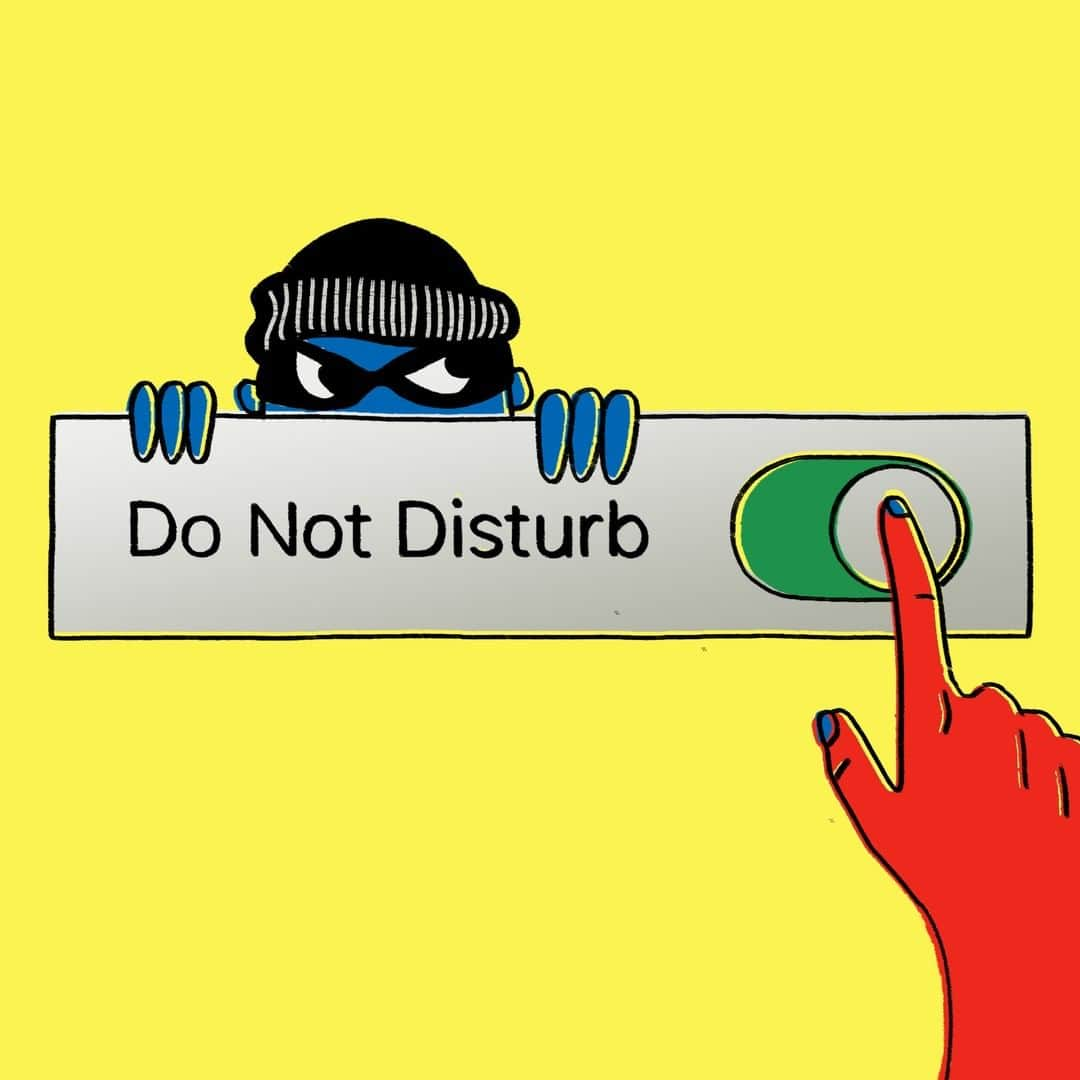 Do Not Disturb